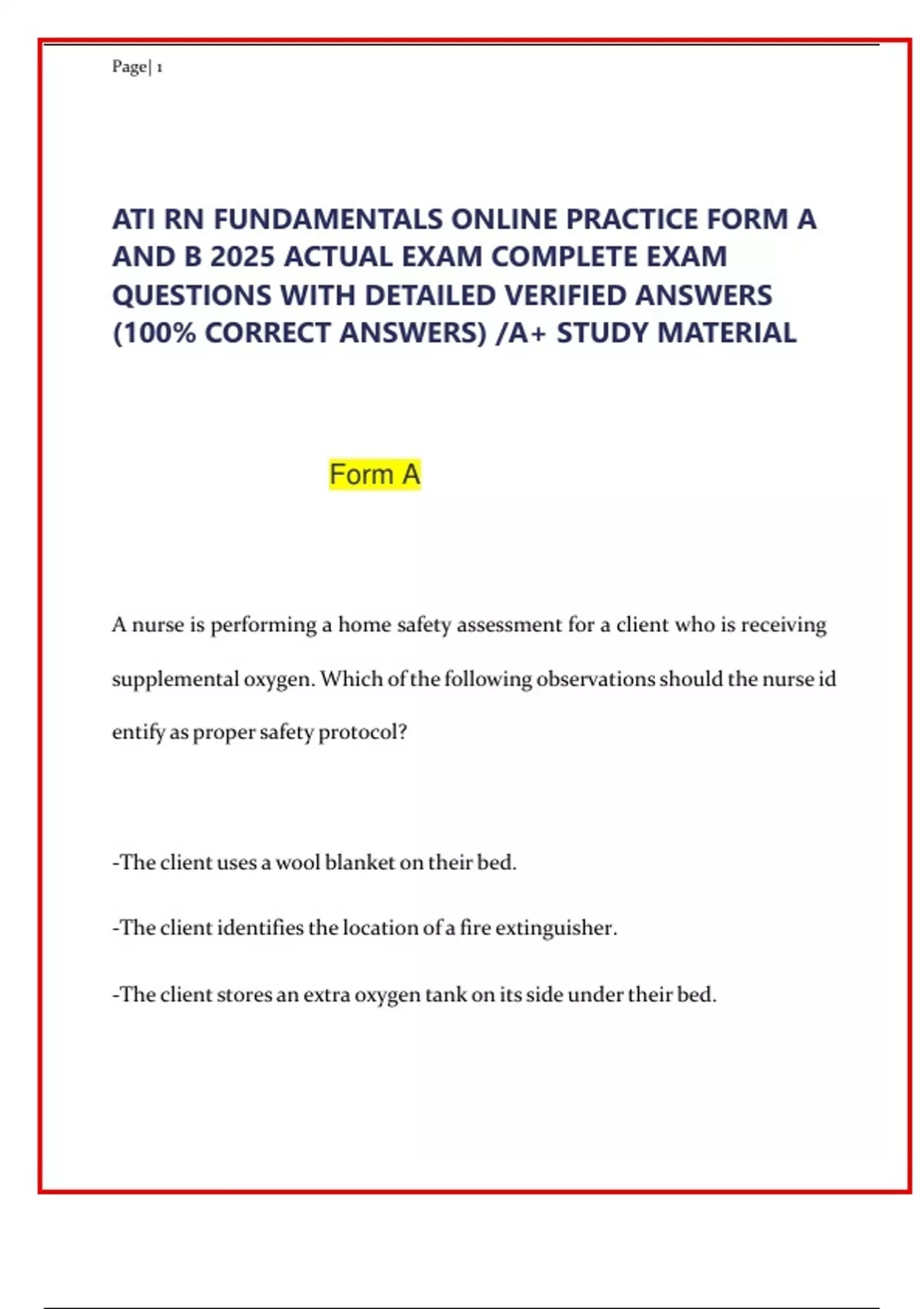 Page| 1

ATI RN FUNDAMENTALS ONLINE PRACTICE FORM A AND B 2025 ACTUAL EXAM COMPLETE EXAM QUESTIONS WITH DETAILED VERIFIED ANSWERS (100% CORRECT ANSWERS) /A+ STUDY MATERIAL

Form A

A nurse is performing a home safety assessment for a client who is receiving supplemental oxygen. Which of the following observations should the nurse id entify as proper safety protocol?

-The client uses a wool blanket on their bed.

-The client identifies the location of a fire extinguisher.

-The client stores an extra oxygen tank on its side under their bed.